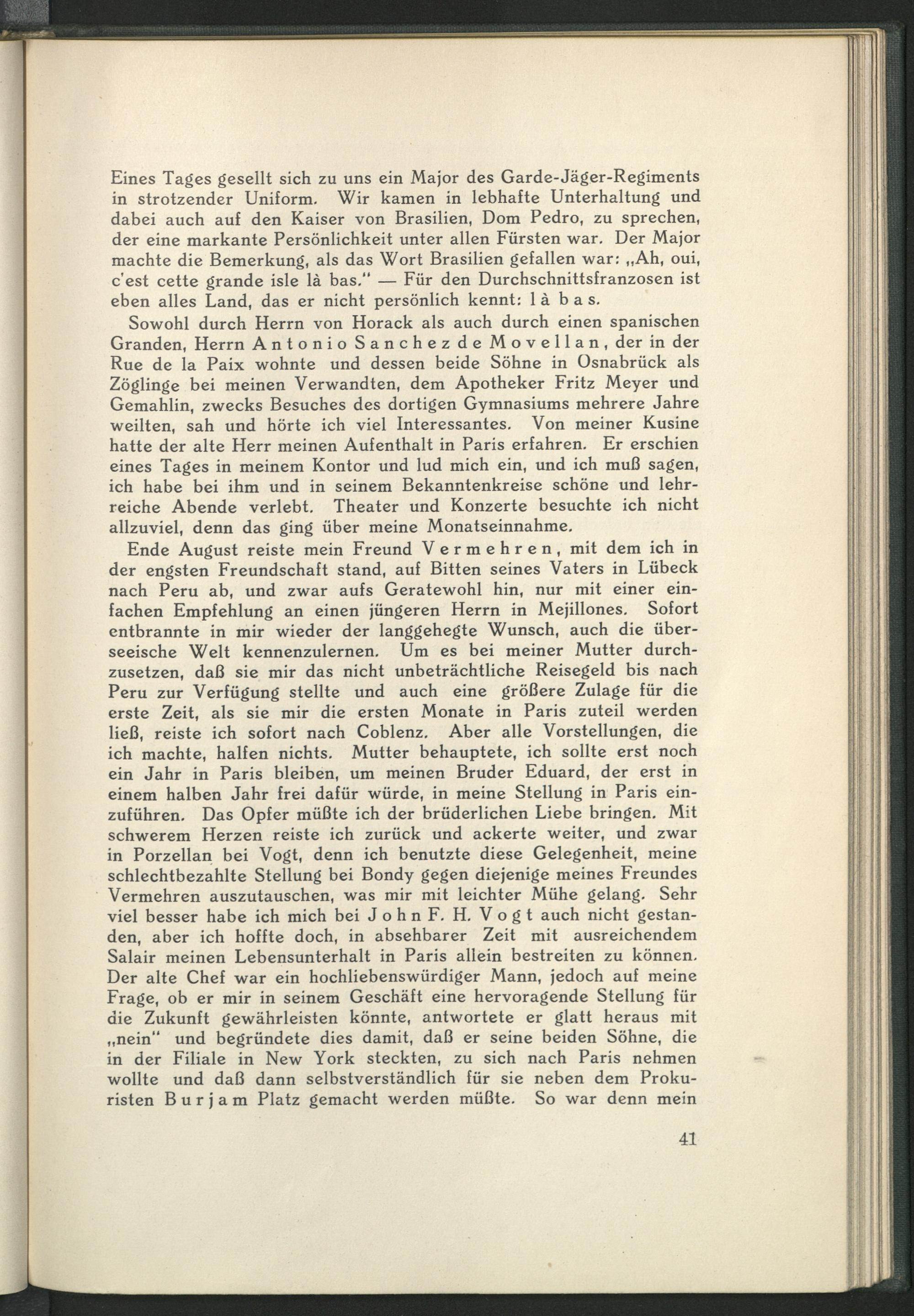 Eines Tages gesellt sich zu uns ein Major des Garde-Jäger-Regiments in strotzender Uniform. Wir kamen in lebhafte Unterhaltung und dabei auch auf den Kaiser von Brasilien, Dom Pedro, zu sprechen, der eine markante Persönlichkeit unter allen Fürsten war. Der Major machte die Bemerkung, als das Wort Brasilien gefallen war: „Ah, oui, c'est cette grande isle là bas." — Für den Durchschnittsfranzosen ist eben alles Land, das er nicht persönlich kennt: là bas.

Sowohl durch Herrn von Horack als auch durch einen spanischen Granden, Herrn Antonio Sanchez de Movellan, der in der Rue de la Paix wohnte und dessen beide Söhne in Osnabrück als Zöglinge bei meinen Verwandten, dem Apotheker Fritz Meyer und Gemahlin, zwecks Besuches des dortigen Gymnasiums mehrere Jahre weilten, sah und hörte ich viel Interessantes. Von meiner Kusine hatte der alte Herr meinen Aufenthalt in Paris erfahren. Er erschien eines Tages in meinem Kontor und lud mich ein, und ich muß sagen, ich habe bei ihm und in seinem Bekanntenkreise schöne und lehrreiche Abende verlebt. Theater und Konzerte besuchte ich nicht allzuviel, denn das ging über meine Monatseinnahme.

Ende August reiste mein Freund Vermehren, mit dem ich in der engsten Freundschaft stand, auf Bitten seines Vaters in Lübeck nach Peru ab, und zwar aufs Geratewohl hin, nur mit einer einfachen Empfehlung an einen jüngeren Herrn in Mejillones. Sofort entbrannte in mir wieder der langgehegte Wunsch, auch die überseeische Welt kennenzulernen. Um es bei meiner Mutter durchzusetzen, daß sie mir das nicht unbeträchtliche Reisegeld bis nach Peru zur Verfügung stellte und auch eine größere Zulage für die erste Zeit, als sie mir die ersten Monate in Paris zuteil werden ließ, reiste ich sofort nach Coblenz. Aber alle Vorstellungen, die ich machte, halfen nichts. Mutter behauptete, ich sollte erst noch ein Jahr in Paris bleiben, um meinen Bruder Eduard, der erst in einem halben Jahr frei dafür würde, in meine Stellung in Paris einzuführen. Das Opfer müßte ich der brüderlichen Liebe bringen. Mit schwerem Herzen reiste ich zurück und ackerte weiter, und zwar in Porzellan bei Vogt, denn ich benutzte diese Gelegenheit, meine schlechtbezahlte Stellung bei Bondy gegen diejenige meines Freundes Vermehren auszutauschen, was mir mit leichter Mühe gelang. Sehr viel besser habe ich mich bei John F. H. Vogt auch nicht gestanden, aber ich hoffte doch, in absehbarer Zeit mit ausreichendem Salair meinen Lebensunterhalt in Paris allein bestreiten zu können. Der alte Chef war ein hochliebenswürdiger Mann, jedoch auf meine Frage, ob er mir in seinem Geschäft eine hervoragende Stellung für die Zukunft gewährleisten könnte, antwortete er glatt heraus mit „nein" und begründete dies damit, daß er seine beiden Söhne, die in der Filiale in New York steckten, zu sich nach Paris nehmen wollte und daß dann selbstverständlich für sie neben dem Prokuristen Burjam Platz gemacht werden müßte. So war denn mein

41